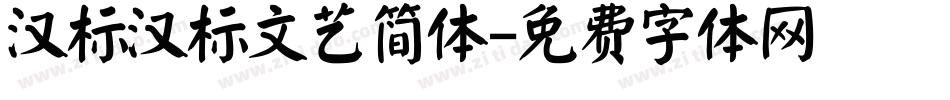 汉标汉标文艺简体-免费字体网